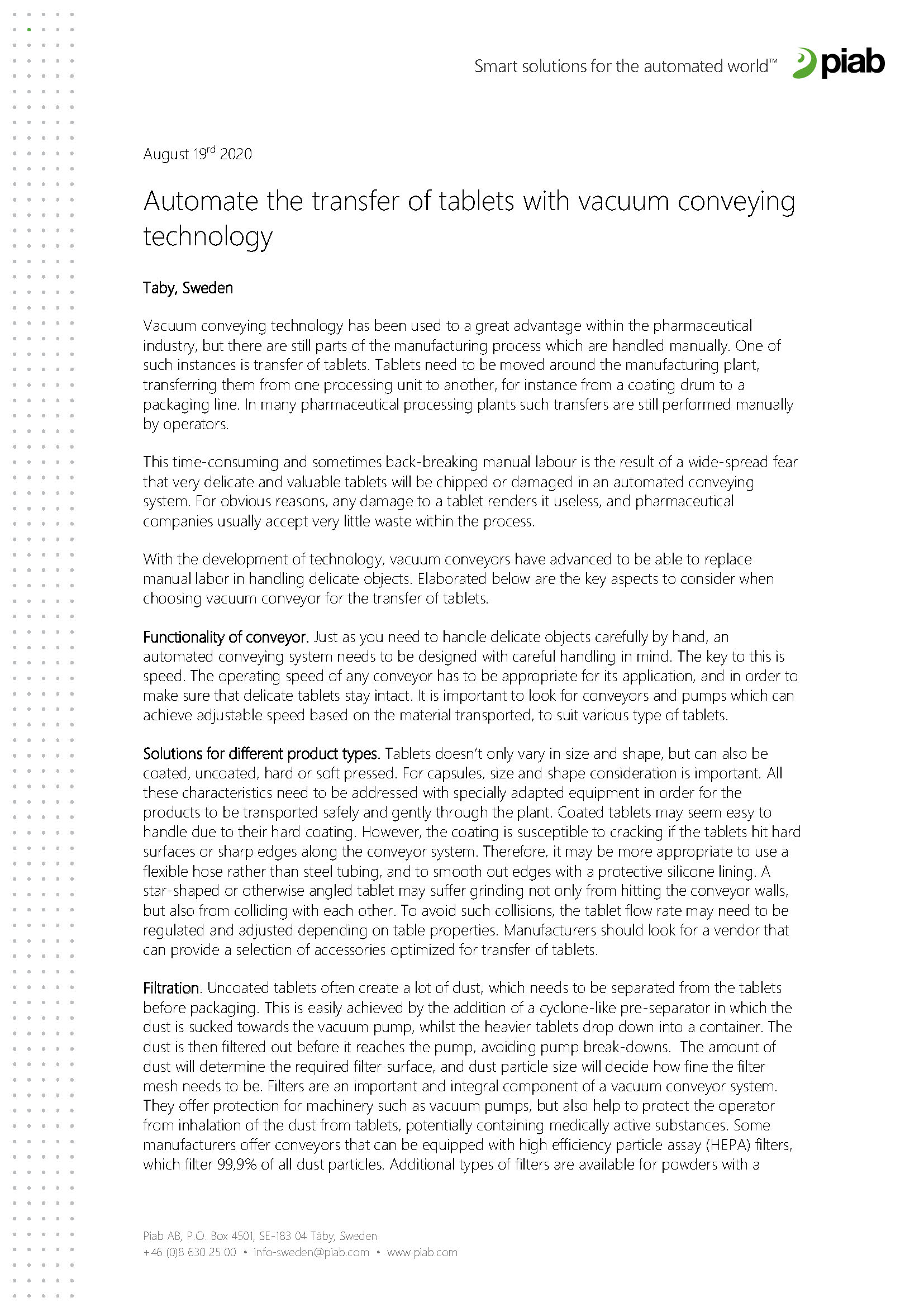 Smart solutions for the automated world™ piab

August 19rd 2020

Automate the transfer of tablets with vacuum conveying technology

Taby, Sweden

Vacuum conveying technology has been used to a great advantage within the pharmaceutical industry, but there are still parts of the manufacturing process which are handled manually. One of such instances is transfer of tablets. Tablets need to be moved around the manufacturing plant, transferring them from one processing unit to another, for instance from a coating drum to a packaging line. In many pharmaceutical processing plants such transfers are still performed manually by operators.

This time-consuming and sometimes back-breaking manual labour is the result of a wide-spread fear that very delicate and valuable tablets will be chipped or damaged in an automated conveying system. For obvious reasons, any damage to a tablet renders it useless, and pharmaceutical companies usually accept very little waste within the process.

With the development of technology, vacuum conveyors have advanced to be able to replace manual labor in handling delicate objects. Elaborated below are the key aspects to consider when choosing vacuum conveyor for the transfer of tablets.

Functionality of conveyor. Just as you need to handle delicate objects carefully by hand, an automated conveying system needs to be designed with careful handling in mind. The key to this is speed. The operating speed of any conveyor has to be appropriate for its application, and in order to make sure that delicate tablets stay intact. It is important to look for conveyors and pumps which can achieve adjustable speed based on the material transported, to suit various type of tablets.

Solutions for different product types. Tablets doesn't only vary in size and shape, but can also be coated, uncoated, hard or soft pressed. For capsules, size and shape consideration is important. All these characteristics need to be addressed with specially adapted equipment in order for the products to be transported safely and gently through the plant. Coated tablets may seem easy to handle due to their hard coating. However, the coating is susceptible to cracking if the tablets hit hard surfaces or sharp edges along the conveyor system. Therefore, it may be more appropriate to use a flexible hose rather than steel tubing, and to smooth out edges with a protective silicone lining. A star-shaped or otherwise angled tablet may suffer grinding not only from hitting the conveyor walls, but also from colliding with each other. To avoid such collisions, the tablet flow rate may need to be regulated and adjusted depending on table properties. Manufacturers should look for a vendor that can provide a selection of accessories optimized for transfer of tablets.

Filtration. Uncoated tablets often create a lot of dust, which needs to be separated from the tablets before packaging. This is easily achieved by the addition of a cyclone-like pre-separator in which the dust is sucked towards the vacuum pump, whilst the heavier tablets drop down into a container. The dust is then filtered out before it reaches the pump, avoiding pump break-downs. The amount of dust will determine the required filter surface, and dust particle size will decide how fine the filter mesh needs to be. Filters are an important and integral component of a vacuum conveyor system. They offer protection for machinery such as vacuum pumps, but also help to protect the operator from inhalation of the dust from tablets, potentially containing medically active substances. Some manufacturers offer conveyors that can be equipped with high efficiency particle assay (HEPA) filters, which filter 99,9% of all dust particles. Additional types of filters are available for powders with a

Piab AB, P.O. Box 4501, SE-183 04 Täby, Sweden
+46 (0)8 630 25 00 • info-sweden@piab.com • www.piab.com